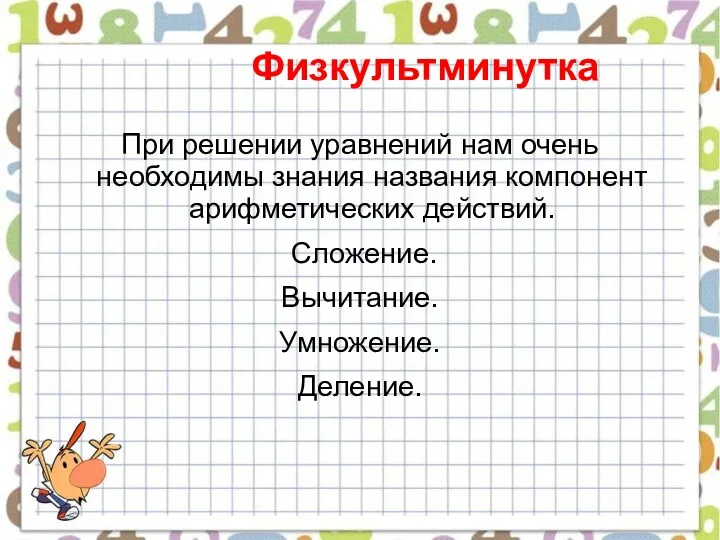 Физкультминутка

При решении уравнений нам очень необходимы знания названия компонент арифметических действий.

Сложение.

Вычитание.

Умножение.

Деление.